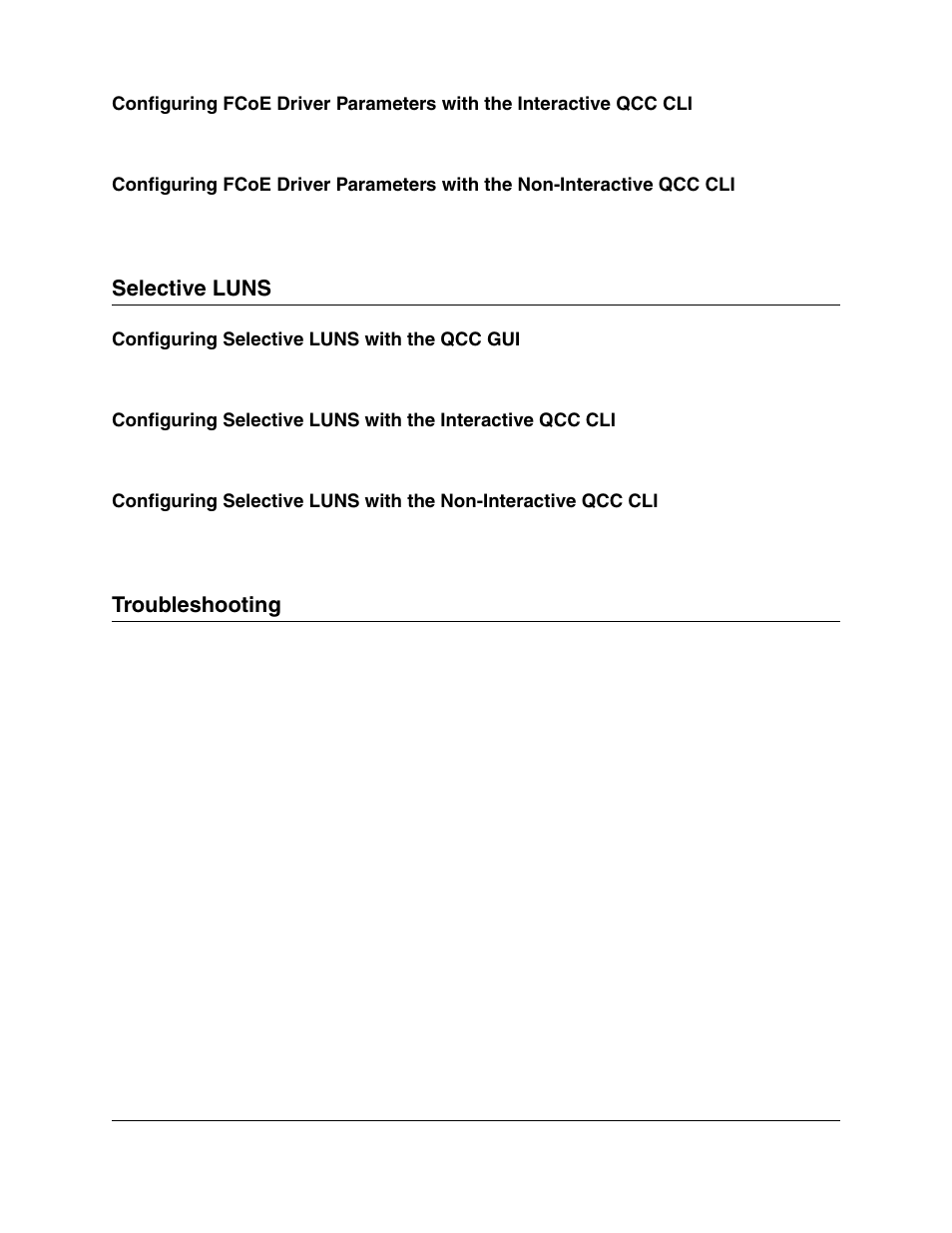 Configuring FCoE Driver Parameters with the Interactive QCC CLI

Configuring FCoE Driver Parameters with the Non-Interactive QCC CLI

Selective LUNS

Configuring Selective LUNS with the QCC GUI

Configuring Selective LUNS with the Interactive QCC CLI

Configuring Selective LUNS with the Non-Interactive QCC CLI

Troubleshooting